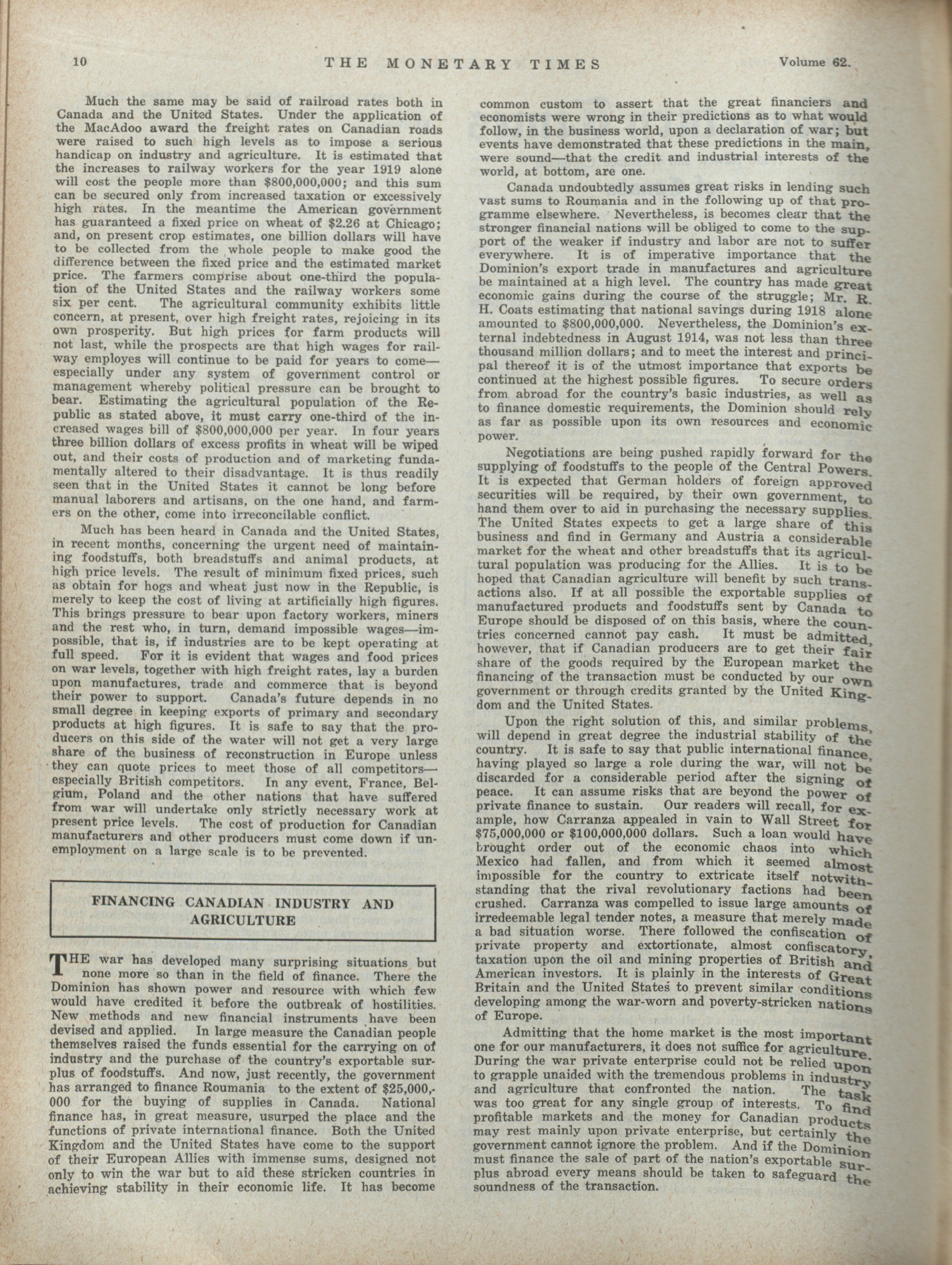 10 THE MONETARY TIMES Volume 62.

Much the same may be said of railroad rates both in Canada and the United States. Under the application of the MacAdoo award the freight rates on Canadian roads were raised to such high levels as to impose a serious handicap on industry and agriculture. It is estimated that the increases to railway workers for the year 1919 alone will cost the people more than $800,000,000; and this sum can be secured only from increased taxation or excessively high rates. In the meantime the American government has guaranteed a fixed price on wheat of $2.26 at Chicago; and, on present crop estimates, one billion dollars will have to be collected from the whole people to make good the difference between the fixed price and the estimated market price. The farmers comprise about one-third the population of the United States and the railway workers some six per cent. The agricultural community exhibits little concern, at present, over high freight rates, rejoicing in its own prosperity. But high prices for farm products will not last, while the prospects are that high wages for railway employes will continue to be paid for years to come—especially under any system of government control or management whereby political pressure can be brought to bear. Estimating the agricultural population of the Republic as stated above, it must carry one-third of the increased wages bill of $800,000,000 per year. In four years three billion dollars of excess profits in wheat will be wiped out, and their costs of production and of marketing fundamentally altered to their disadvantage. It is thus readily seen that in the United States it cannot be long before manual laborers and artisans, on the one hand, and farmers on the other, come into irreconcilable conflict.

Much has been heard in Canada and the United States, in recent months, concerning the urgent need of maintaining foodstuffs, both breadstuffs and animal products, at high price levels. The result of minimum fixed prices, such as obtain for hogs and wheat just now in the Republic, is merely to keep the cost of living at artificially high figures. This brings pressure to bear upon factory workers, miners and the rest who, in turn, demand impossible wages—impossible, that is, if industries are to be kept operating at full speed. For it is evident that wages and food prices on war levels, together with high freight rates, lay a burden upon manufactures, trade and commerce that is beyond their power to support. Canada's future depends in no small degree in keeping exports of primary and secondary products at high figures. It is safe to say that the producers on this side of the water will not get a very large share of the business of reconstruction in Europe unless they can quote prices to meet those of all competitors—especially British competitors. In any event, France, Belgium, Poland and the other nations that have suffered from war will undertake only strictly necessary work at present price levels. The cost of production for Canadian manufacturers and other producers must come down if unemployment on a large scale is to be prevented.

FINANCING CANADIAN INDUSTRY AND AGRICULTURE

THE war has developed many surprising situations but none more so than in the field of finance. There the Dominion has shown power and resource with which few would have credited it before the outbreak of hostilities. New methods and new financial instruments have been devised and applied. In large measure the Canadian people themselves raised the funds essential for the carrying on of industry and the purchase of the country's exportable surplus of foodstuffs. And now, just recently, the government has arranged to finance Roumania to the extent of $25,000,000 for the buying of supplies in Canada. National finance has, in great measure, usurped the place and the functions of private international finance. Both the United Kingdom and the United States have come to the support of their European Allies with immense sums, designed not only to win the war but to aid these stricken countries in achieving stability in their economic life. It has become common custom to assert that the great financiers and economists were wrong in their predictions as to what would follow, in the business world, upon a declaration of war; but events have demonstrated that these predictions in the main, were sound—that the credit and industrial interests of the world, at bottom, are one.

Canada undoubtedly assumes great risks in lending such vast sums to Roumania and in the following up of that programme elsewhere. Nevertheless, is becomes clear that the stronger financial nations will be obliged to come to the support of the weaker if industry and labor are not to suffer everywhere. It is of imperative importance that the Dominion's export trade in manufactures and agriculture be maintained at a high level. The country has made great economic gains during the course of the struggle; Mr. R. H. Coats estimating that national savings during 1918 alone amounted to $800,000,000. Nevertheless, the Dominion's external indebtedness in August 1914, was not less than three thousand million dollars; and to meet the interest and principal thereof it is of the utmost importance that exports be continued at the highest possible figures. To secure orders from abroad for the country's basic industries, as well as to finance domestic requirements, the Dominion should rely as far as possible upon its own resources and economic power.

Negotiations are being pushed rapidly forward for the supplying of foodstuffs to the people of the Central Powers. It is expected that German holders of foreign approved securities will be required, by their own government, to hand them over to aid in purchasing the necessary supplies. The United States expects to get a large share of this business and find in Germany and Austria a considerable market for the wheat and other breadstuffs that its agricultural population was producing for the Allies. It is to be hoped that Canadian agriculture will benefit by such transactions also. If at all possible the exportable supplies of manufactured products and foodstuffs sent by Canada to Europe should be disposed of on this basis, where the countries concerned cannot pay cash. It must be admitted, however, that if Canadian producers are to get their fair share of the goods required by the European market the financing of the transaction must be conducted by our own government or through credits granted by the United Kingdom and the United States.

Upon the right solution of this, and similar problems, will depend in great degree the industrial stability of the country. It is safe to say that public international finance, having played so large a role during the war, will not be discarded for a considerable period after the signing of peace. It can assume risks that are beyond the power of private finance to sustain. Our readers will recall, for example, how Carranza appealed in vain to Wall Street for $75,000,000 or $100,000,000 dollars. Such a loan would have brought order out of the economic chaos into which Mexico had fallen, and from which it seemed almost impossible for the country to extricate itself notwithstanding that the rival revolutionary factions had been crushed. Carranza was compelled to issue large amounts of irredeemable legal tender notes, a measure that merely made a bad situation worse. There followed the confiscation of private property and extortionate, almost confiscatory, taxation upon the oil and mining properties of British and American investors. It is plainly in the interests of Great Britain and the United States to prevent similar conditions developing among the war-worn and poverty-stricken nations of Europe.

Admitting that the home market is the most important one for our manufacturers, it does not suffice for agriculture. During the war private enterprise could not be relied upon to grapple unaided with the tremendous problems in industry and agriculture that confronted the nation. The task was too great for any single group of interests. To find profitable markets and the money for Canadian products may rest mainly upon private enterprise, but certainly the government cannot ignore the problem. And if the Dominion must finance the sale of part of the nation's exportable surplus abroad every means should be taken to safeguard the soundness of the transaction.